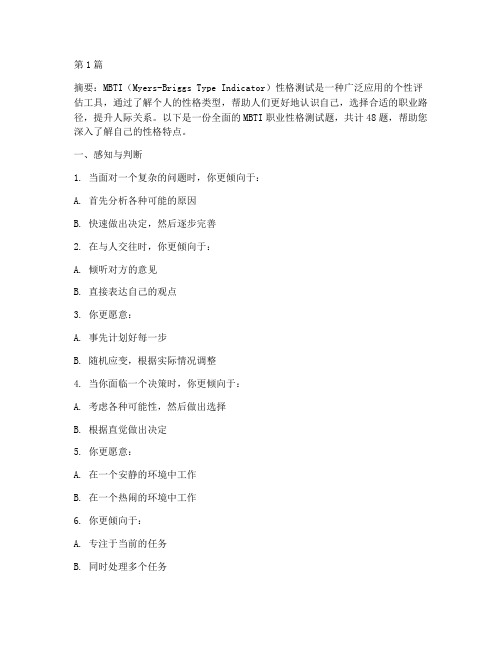 第1篇

摘要：MBTI（Myers-Briggs Type Indicator）性格测试是一种广泛应用的个性评估工具，通过了解个人的性格类型，帮助人们更好地认识自己，选择合适的职业路径，提升人际关系。以下是一份全面的MBTI职业性格测试题，共计48题，帮助您深入了解自己的性格特点。

一、感知与判断

1. 当面对一个复杂的问题时，你更倾向于：

A. 首先分析各种可能的原因

B. 快速做出决定，然后逐步完善

2. 在与人交往时，你更倾向于：

A. 倾听对方的意见

B. 直接表达自己的观点

3. 你更愿意：

A. 事先计划好每一步

B. 随机应变，根据实际情况调整

4. 当你面临一个决策时，你更倾向于：

A. 考虑各种可能性，然后做出选择

B. 根据直觉做出决定

5. 你更愿意：

A. 在一个安静的环境中工作

B. 在一个热闹的环境中工作

6. 你更倾向于：

A. 专注于当前的任务

B. 同时处理多个任务